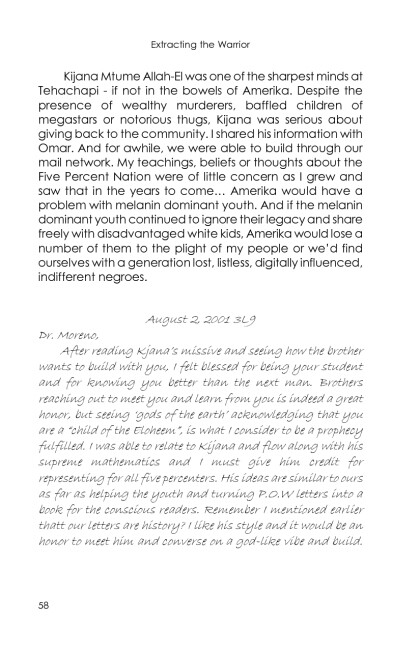 Extracting the Warrior

Kijana Mtume Allah-El was one of the sharpest minds at Tehachapi - if not in the bowels of Amerika. Despite the presence of wealthy murderers, baffled children of megastars or notorious thugs, Kijana was serious about giving back to the community. I shared his information with Omar. And for awhile, we were able to build through our mail network. My teachings, beliefs or thoughts about the Five Percent Nation were of little concern as I grew and saw that in the years to come... Amerika would have a problem with melanin dominant youth. And if the melanin dominant youth continued to ignore their legacy and share freely with disadvantaged white kids, Amerika would lose a number of them to the plight of my people or we'd find ourselves with a generation lost, listless, digitally influenced, indifferent negroes.

August 2, 2001 3L9

Dr. Moreno,

After reading Kjana's missive and seeing how the brother wants to build with you, I felt blessed for being your student and for knowing you better than the next man. Brothers reaching out to meet you and learn from you is indeed a great honor, but seeing 'gods of the earth' acknowledging that you are a "child of the Eloheem", is what I consider to be a prophecy fulfilled. I was able to relate to Kijana and flow along with his supreme mathematics and I must give him credit for representing for all five percenters. His ideas are similar to ours as far as helping the youth and turning P.O.W letters into a book for the conscious readers. Remember I mentioned earlier thatt our letters are history? I like his style and it would be an honor to meet him and converse on a god-like vibe and build.

58